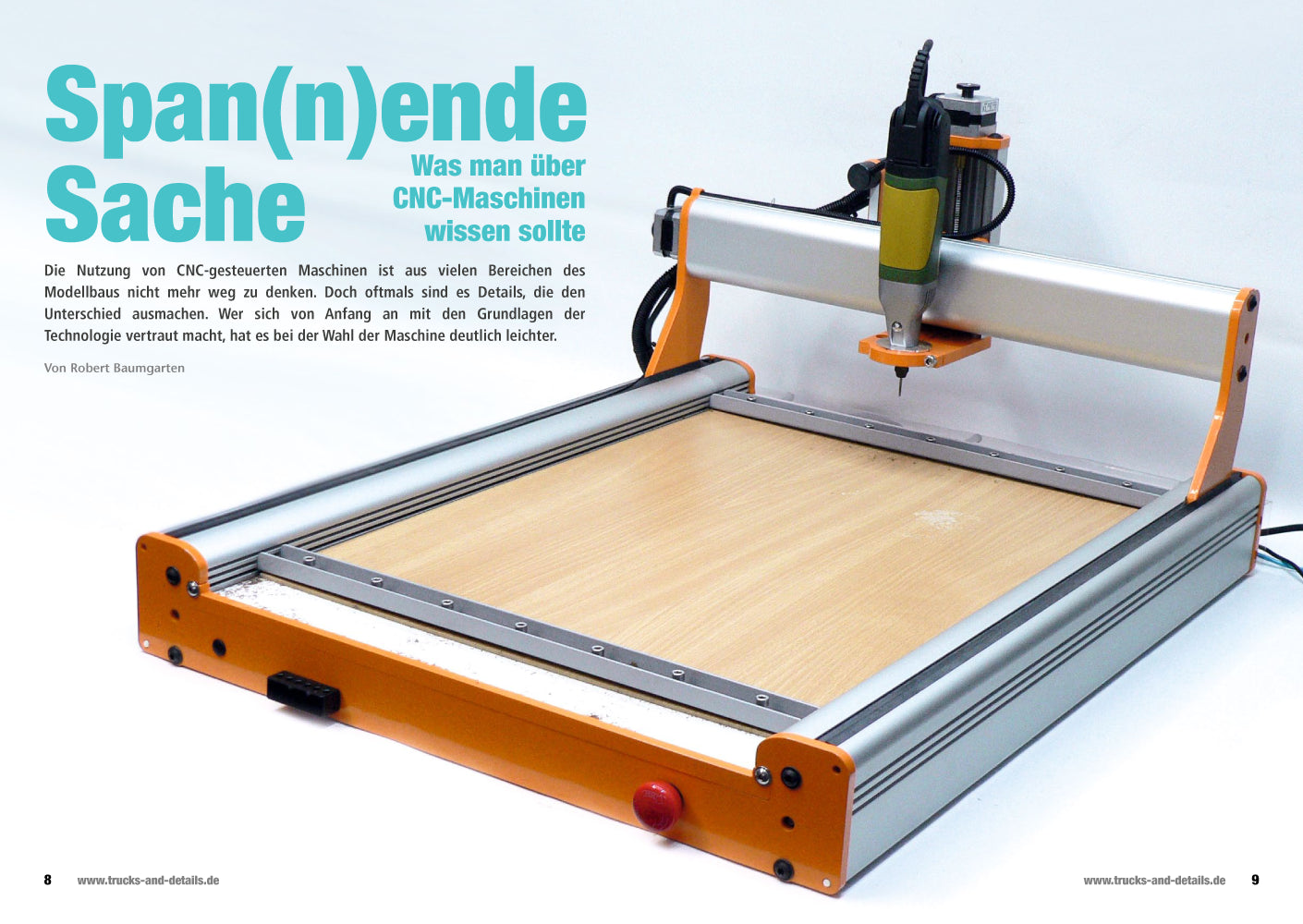 Span(n)ende Sache

Was man über CNC-Maschinen wissen sollte

Die Nutzung von CNC-gesteuerten Maschinen ist aus vielen Bereichen des Modellbaus nicht mehr weg zu denken. Doch oftmals sind es Details, die den Unterschied ausmachen. Wer sich von Anfang an mit den Grundlagen der Technologie vertraut macht, hat es bei der Wahl der Maschine deutlich leichter.

Von Robert Baumgarten

8 www.trucks-and-details.de

www.trucks-and-details.de 9